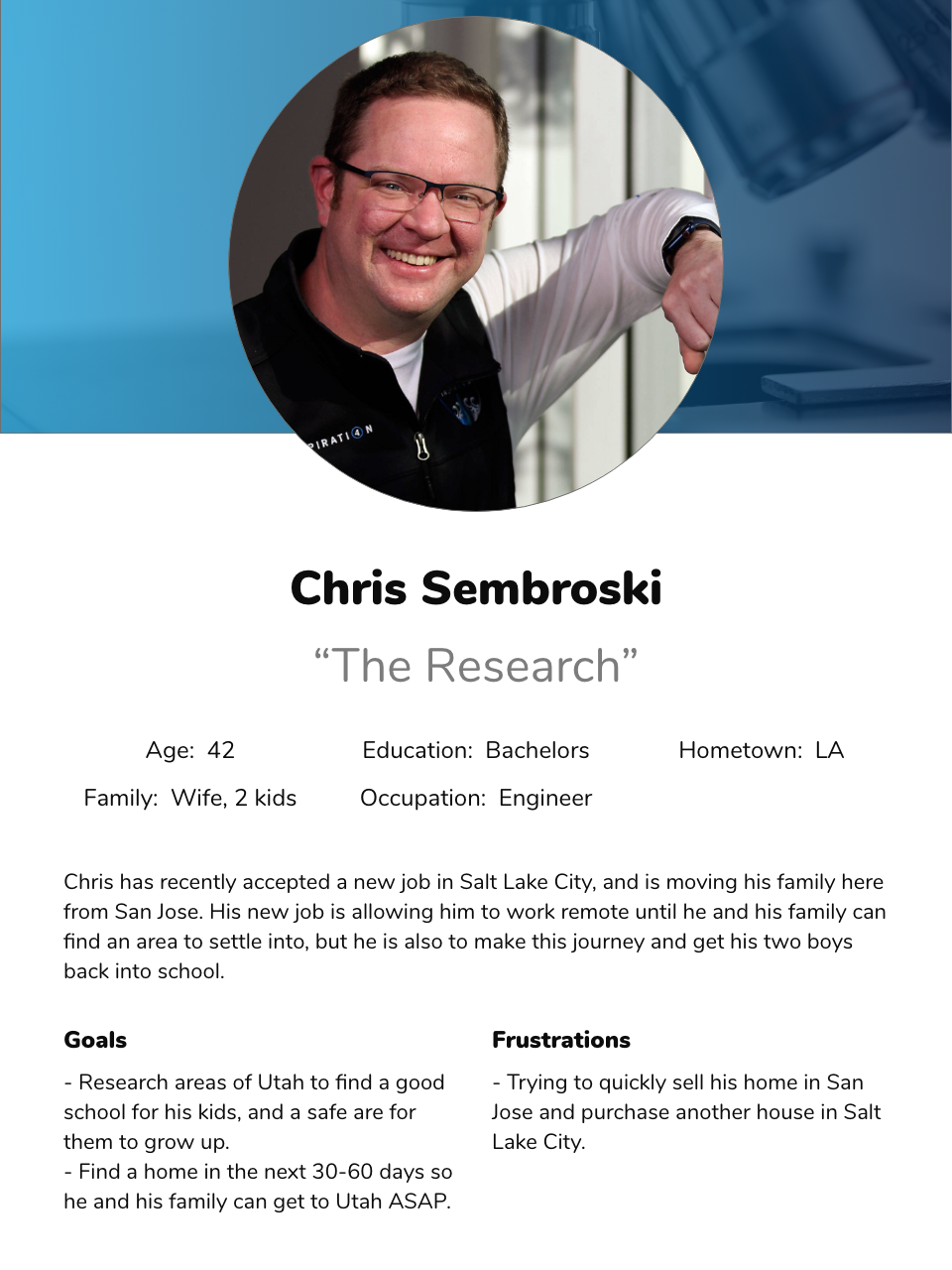 PIRATI4N

Chris Sembroski

“The Research”

Age: 42

Education: Bachelors

Hometown: LA

Family: Wife, 2 kids

Occupation: Engineer

Chris has recently accepted a new job in Salt Lake City, and is moving his family here from San Jose. His new job is allowing him to work remote until he and his family can find an area to settle into, but he is also to make this journey and get his two boys back into school.

Goals

- Research areas of Utah to find a good school for his kids, and a safe are for them to grow up.
- Find a home in the next 30-60 days so he and his family can get to Utah ASAP.

Frustrations

- Trying to quickly sell his home in San Jose and purchase another house in Salt Lake City.